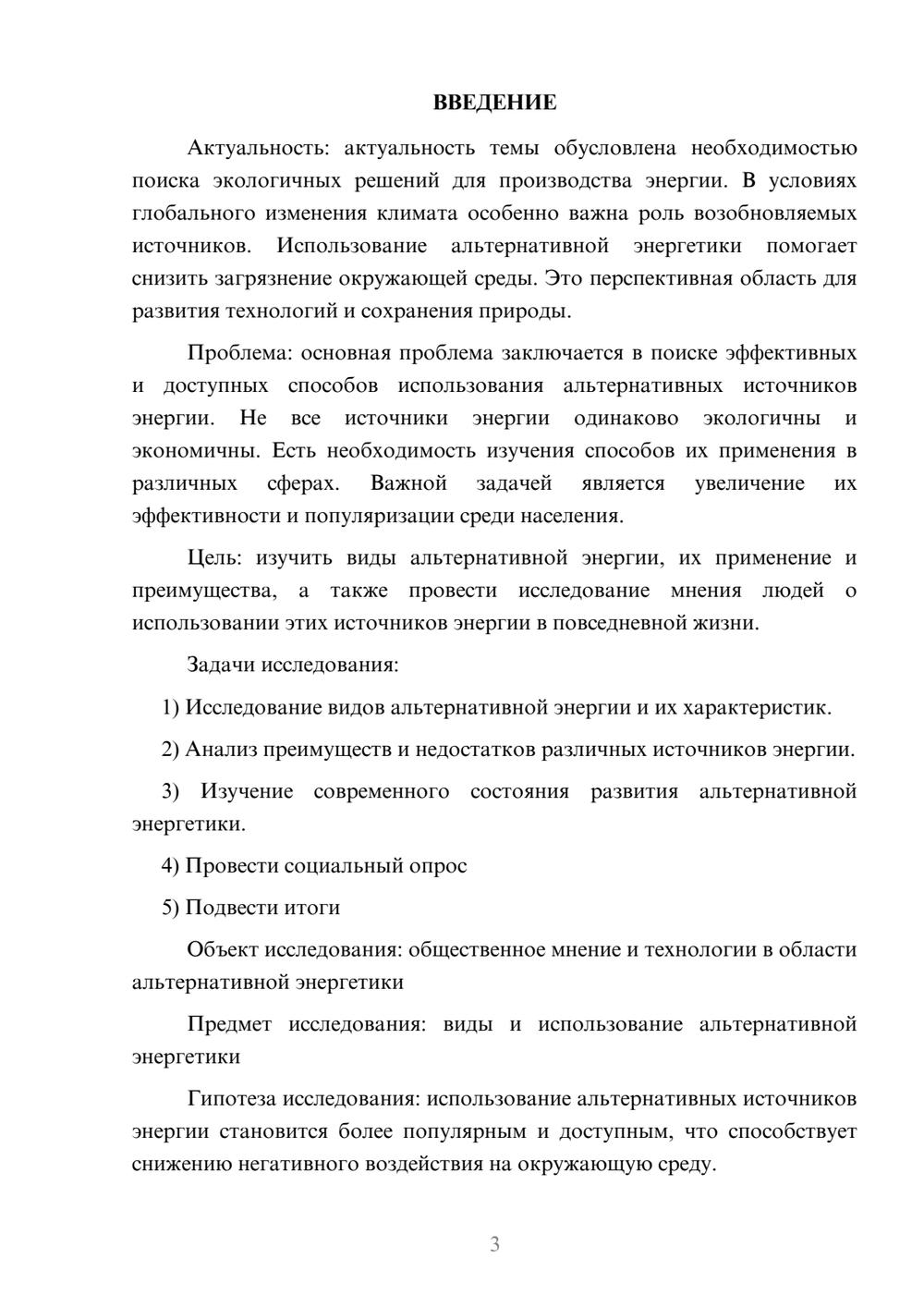 ВВЕДЕНИЕ

Актуальность: актуальность темы обусловлена необходимостью поиска экологичных решений для производства энергии. В условиях глобального изменения климата особенно важна роль возобновляемых источников. Использование альтернативной энергетики помогает снизить загрязнение окружающей среды. Это перспективная область для развития технологий и сохранения природы.

Проблема: основная проблема заключается в поиске эффективных и доступных способов использования альтернативных источников энергии. Не все источники энергии одинаково экологичны и экономичны. Есть необходимость изучения способов их применения в различных сферах. Важной задачей является увеличение их эффективности и популяризации среди населения.

Цель: изучить виды альтернативной энергии, их применение и преимущества, а также провести исследование мнения людей о использовании этих источников энергии в повседневной жизни.

Задачи исследования:

1) Исследование видов альтернативной энергии и их характеристик.

2) Анализ преимуществ и недостатков различных источников энергии.

3) Изучение современного состояния развития альтернативной энергетики.

4) Провести социальный опрос

5) Подвести итоги

Объект исследования: общественное мнение и технологии в области альтернативной энергетики

Предмет исследования: виды и использование альтернативной энергетики

Гипотеза исследования: использование альтернативных источников энергии становится более популярным и доступным, что способствует снижению негативного воздействия на окружающую среду.

3